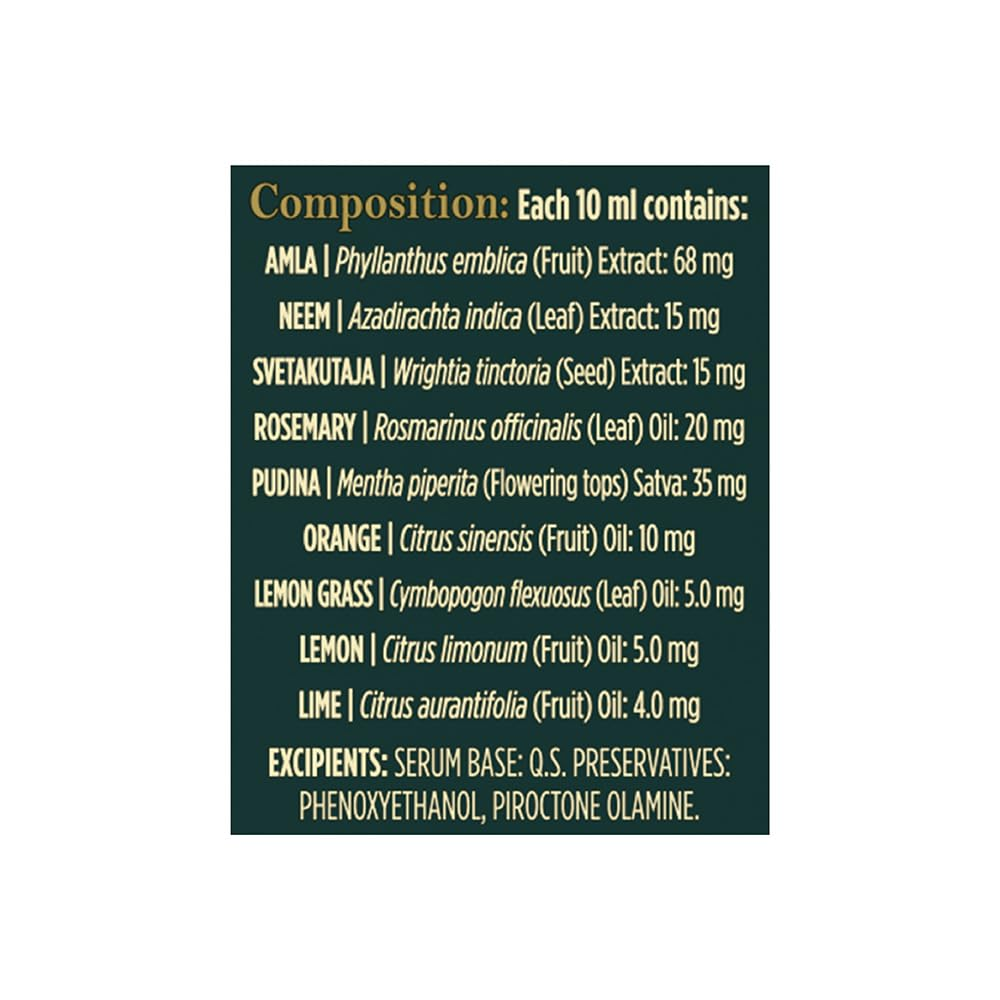 Composition: Each 10 ml contains:

AMLA | Phyllanthus emblica (Fruit) Extract: 68 mg

NEEM | Azadirachta indica (Leaf) Extract: 15 mg

SVETAKUTAJA | Wrightia tinctoria (Seed) Extract: 15 mg

ROSEMARY | Rosmarinus officinalis (Leaf) Oil: 20 mg

PUDINA | Mentha piperita (Flowering tops) Satva: 35 mg

ORANGE | Citrus sinensis (Fruit) Oil: 10 mg

LEMON GRASS | Cymbopogon flexuosus (Leaf) Oil: 5.0 mg

LEMON | Citrus limonum (Fruit) Oil: 5.0 mg

LIME | Citrus aurantifolia (Fruit) Oil: 4.0 mg

EXCIPIENTS: SERUM BASE: Q.S. PRESERVATIVES: PHENOXYETHANOL, PIROCTONE OLAMINE.